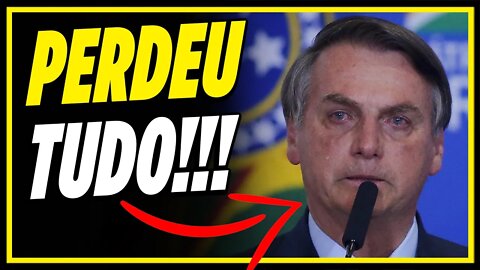 PERDEU
TUDO!!!